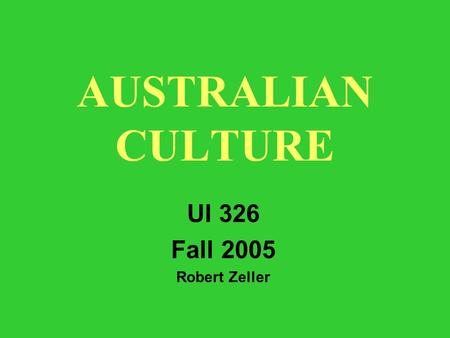 AUSTRALIAN CULTURE

UI 326
Fall 2005
Robert Zeller